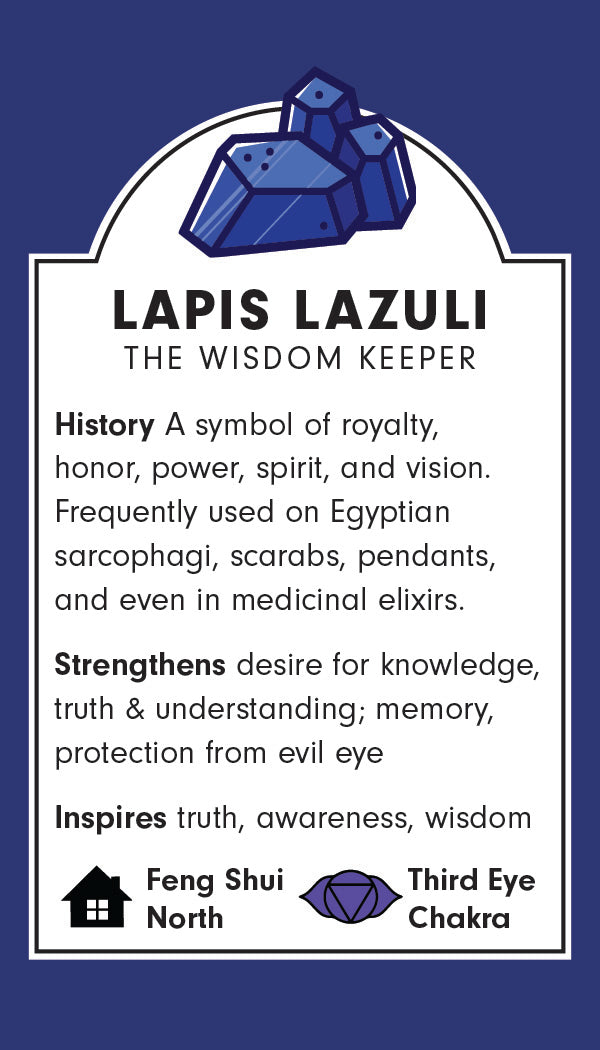 LAPIS LAZULI
THE WISDOM KEEPER

History A symbol of royalty, honor, power, spirit, and vision. Frequently used on Egyptian sarcophagi, scarabs, pendants, and even in medicinal elixirs.

Strengthens desire for knowledge, truth & understanding; memory, protection from evil eye

Inspires truth, awareness, wisdom

Feng Shui North

Third Eye Chakra